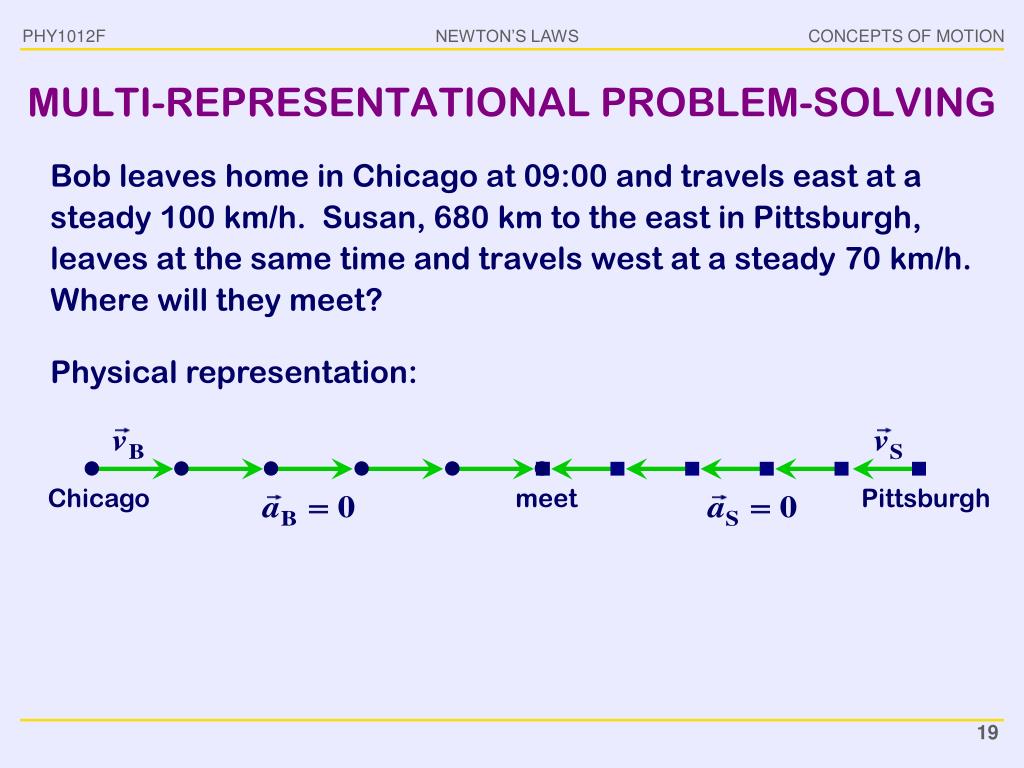 PHY1012F NEWTON'S LAWS CONCEPTS OF MOTION

MULTI-REPRESENTATIONAL PROBLEM-SOLVING

Bob leaves home in Chicago at 09:00 and travels east at a steady 100 km/h. Susan, 680 km to the east in Pittsburgh, leaves at the same time and travels west at a steady 70 km/h. Where will they meet?

Physical representation:

$\vec{v}_B$

$\vec{v}_S$

Chicago

$\vec{a}_B = 0$

meet

$\vec{a}_S = 0$

Pittsburgh

19